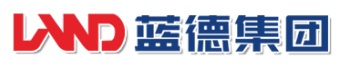 LAND 蓝德集团